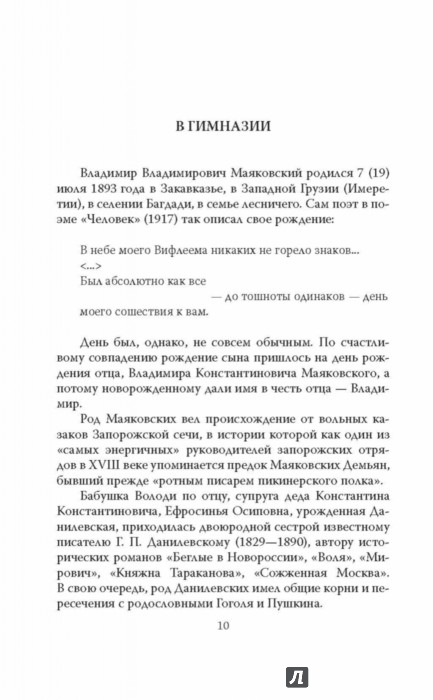 В ГИМНАЗИИ

Владимир Владимирович Маяковский родился 7 (19) июля 1893 года в Закавказье, в Западной Грузии (Имеретии), в селении Багдади, в семье лесничего. Сам поэт в поэме «Человек» (1917) так описал свое рождение:

В небе моего Вифлеема никаких не горело знаков...
<...>
Был абсолютно как все
— до тошноты одинаков — день
моего сошествия к вам.

День был, однако, не совсем обычным. По счастливому совпадению рождение сына пришлось на день рождения отца, Владимира Константиновича Маяковского, а потому новорожденному дали имя в честь отца — Владимир.

Род Маяковских вел происхождение от вольных казаков Запорожской сечи, в истории которой как один из «самых энергичных» руководителей запорожских отрядов в XVIII веке упоминается предок Маяковских Демьян, бывший прежде «ротным писарем пикинерского полка».

Бабушка Володи по отцу, супруга деда Константина Константиновича, Ефросинья Осиповна, урожденная Данилевская, приходилась двоюродной сестрой известному писателю Г. П. Данилевскому (1829—1890), автору исторических романов «Беглые в Новороссии», «Воля», «Мирович», «Княжна Тараканова», «Сожженная Москва». В свою очередь, род Данилевских имел общие корни и пересечения с родословными Гоголя и Пушкина.

10

Л